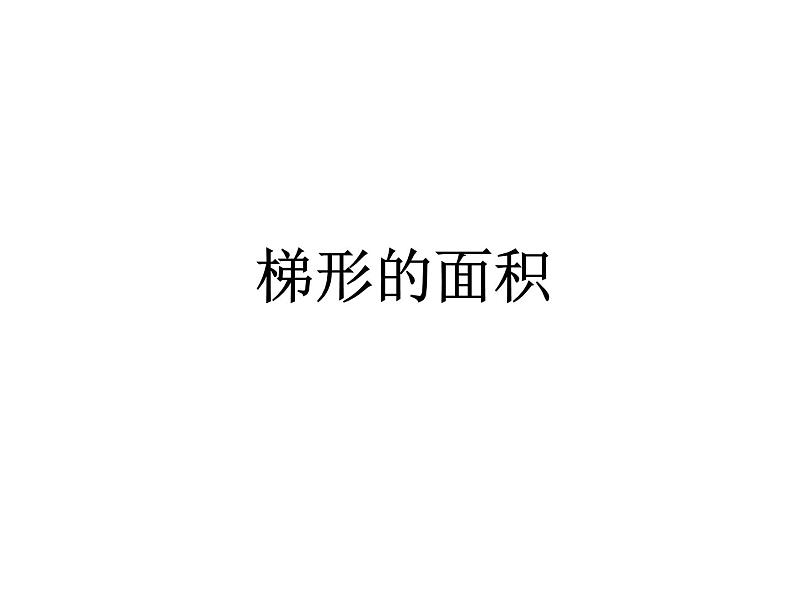 梯形的面积